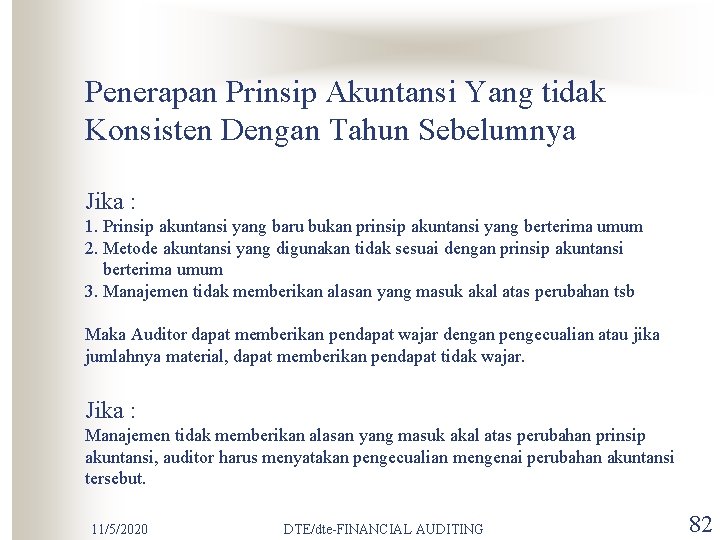 Penerapan Prinsip Akuntansi Yang tidak Konsisten Dengan Tahun Sebelumnya

Jika :

1. Prinsip akuntansi yang baru bukan prinsip akuntansi yang berterima umum
2. Metode akuntansi yang digunakan tidak sesuai dengan prinsip akuntansi berterima umum
3. Manajemen tidak memberikan alasan yang masuk akal atas perubahan tsb

Maka Auditor dapat memberikan pendapat wajar dengan pengecualian atau jika jumlahnya material, dapat memberikan pendapat tidak wajar.

Jika :

Manajemen tidak memberikan alasan yang masuk akal atas perubahan prinsip akuntansi, auditor harus menyatakan pengecualian mengenai perubahan akuntansi tersebut.

11/5/2020 DTE/dte-FINANCIAL AUDITING 82